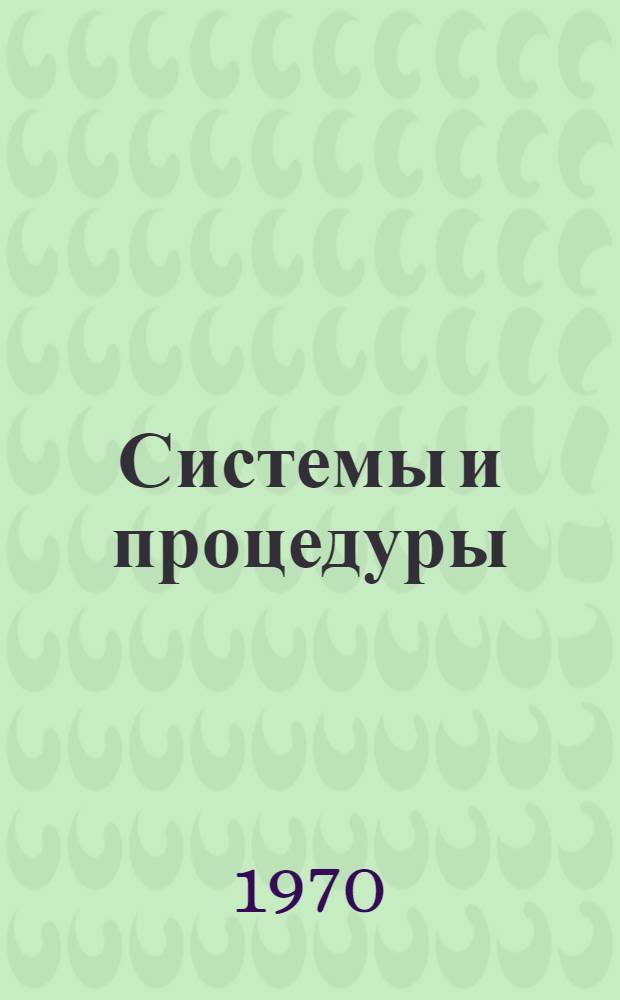 Системы и процедуры

1970